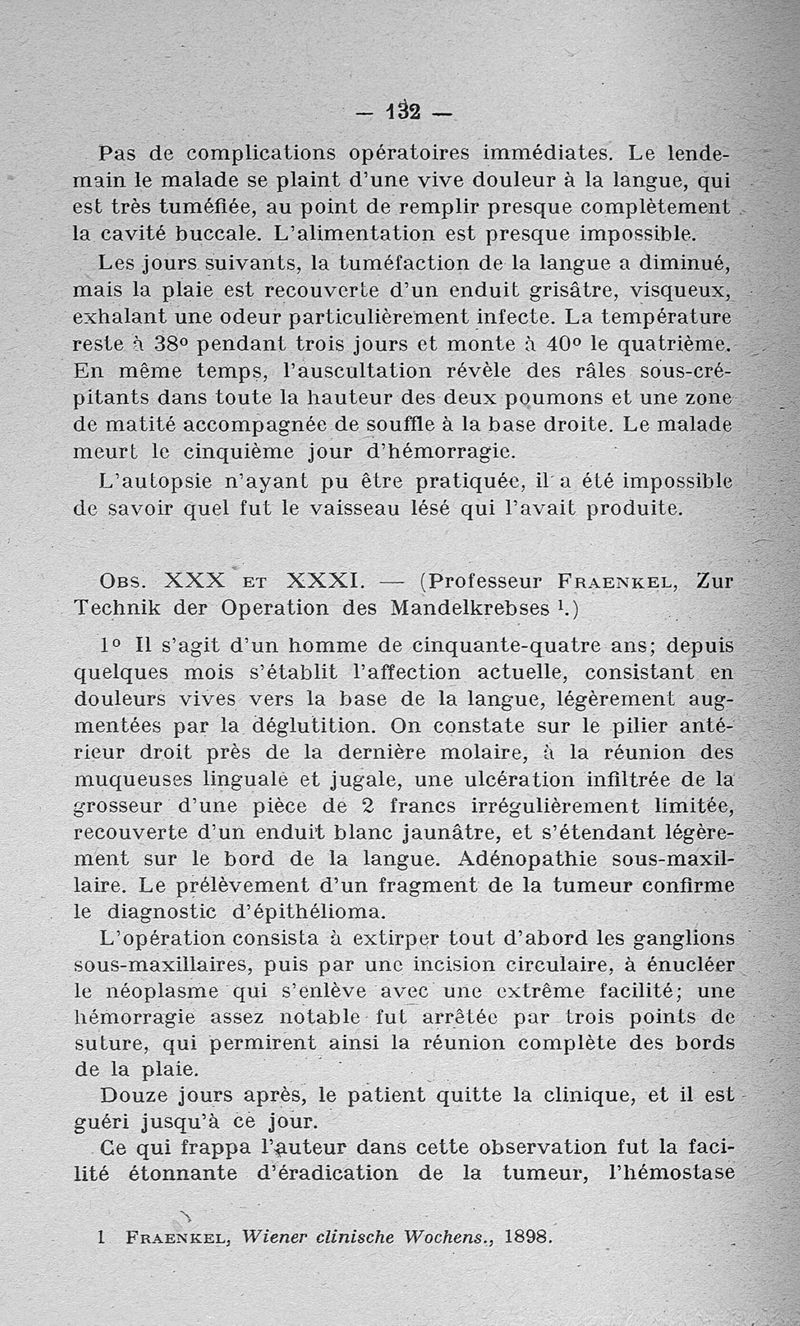 — 132 —

Pas de complications opératoires immédiates. Le lendemain le malade se plaint d'une vive douleur à la langue, qui est très tuméfiée, au point de remplir presque complètement la cavité buccale. L'alimentation est presque impossible.

Les jours suivants, la tuméfaction de la langue a diminué, mais la plaie est recouverte d'un enduit grisâtre, visqueux, exhalant une odeur particulièrement infecte. La température reste à 38° pendant trois jours et monte à 40° le quatrième. En même temps, l'auscultation révèle des râles sous-crépitants dans toute la hauteur des deux poumons et une zone de matité accompagnée de souffle à la base droite. Le malade meurt le cinquième jour d'hémorragie.

L'autopsie n'ayant pu être pratiquée, il a été impossible de savoir quel fut le vaisseau lésé qui l'avait produite.

Obs. XXX et XXXI. — (Professeur Fraenkel, Zur Technik der Operation des Mandelkrebses $^1$.)

1° Il s'agit d'un homme de cinquante-quatre ans; depuis quelques mois s'établit l'affection actuelle, consistant en douleurs vives vers la base de la langue, légèrement augmentées par la déglutition. On constate sur le pilier antérieur droit près de la dernière molaire, à la réunion des muqueuses linguale et jugale, une ulcération infiltrée de la grosseur d'une pièce de 2 francs irrégulièrement limitée, recouverte d'un enduit blanc jaunâtre, et s'étendant légèrement sur le bord de la langue. Adénopathie sous-maxillaire. Le prélèvement d'un fragment de la tumeur confirme le diagnostic d'épithélioma.

L'opération consista à extirper tout d'abord les ganglions sous-maxillaires, puis par une incision circulaire, à énucléer le néoplasme qui s'enlève avec une extrême facilité; une hémorragie assez notable fut arrêtée par trois points de suture, qui permirent ainsi la réunion complète des bords de la plaie.

Douze jours après, le patient quitte la clinique, et il est guéri jusqu'à ce jour.

Ce qui frappa l'auteur dans cette observation fut la facilité étonnante d'éradication de la tumeur, l'hémostase

1 Fraenkel, Wiener clinische Wochens., 1898.